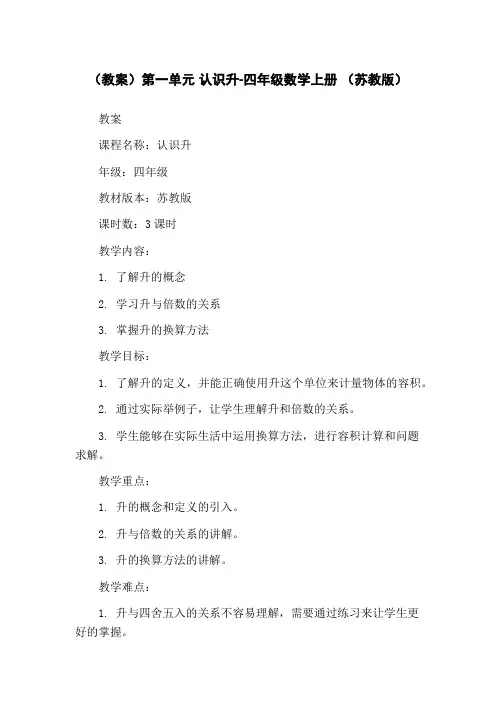 （教案）第一单元 认识升-四年级数学上册 （苏教版）

教案

课程名称：认识升

年级：四年级

教材版本：苏教版

课时数：3 课时

教学内容：

1. 了解升的概念

2. 学习升与倍数的关系

3. 掌握升的换算方法

教学目标：

1. 了解升的定义，并能正确使用升这个单位来计量物体的容积。

2. 通过实际举例子，让学生理解升和倍数的关系。

3. 学生能够在实际生活中运用换算方法，进行容积计算和问题求解。

教学重点：

1. 升的概念和定义的引入。

2. 升与倍数的关系的讲解。

3. 升的换算方法的讲解。

教学难点：

1. 升与四舍五入的关系不容易理解，需要通过练习来让学生更好的掌握。